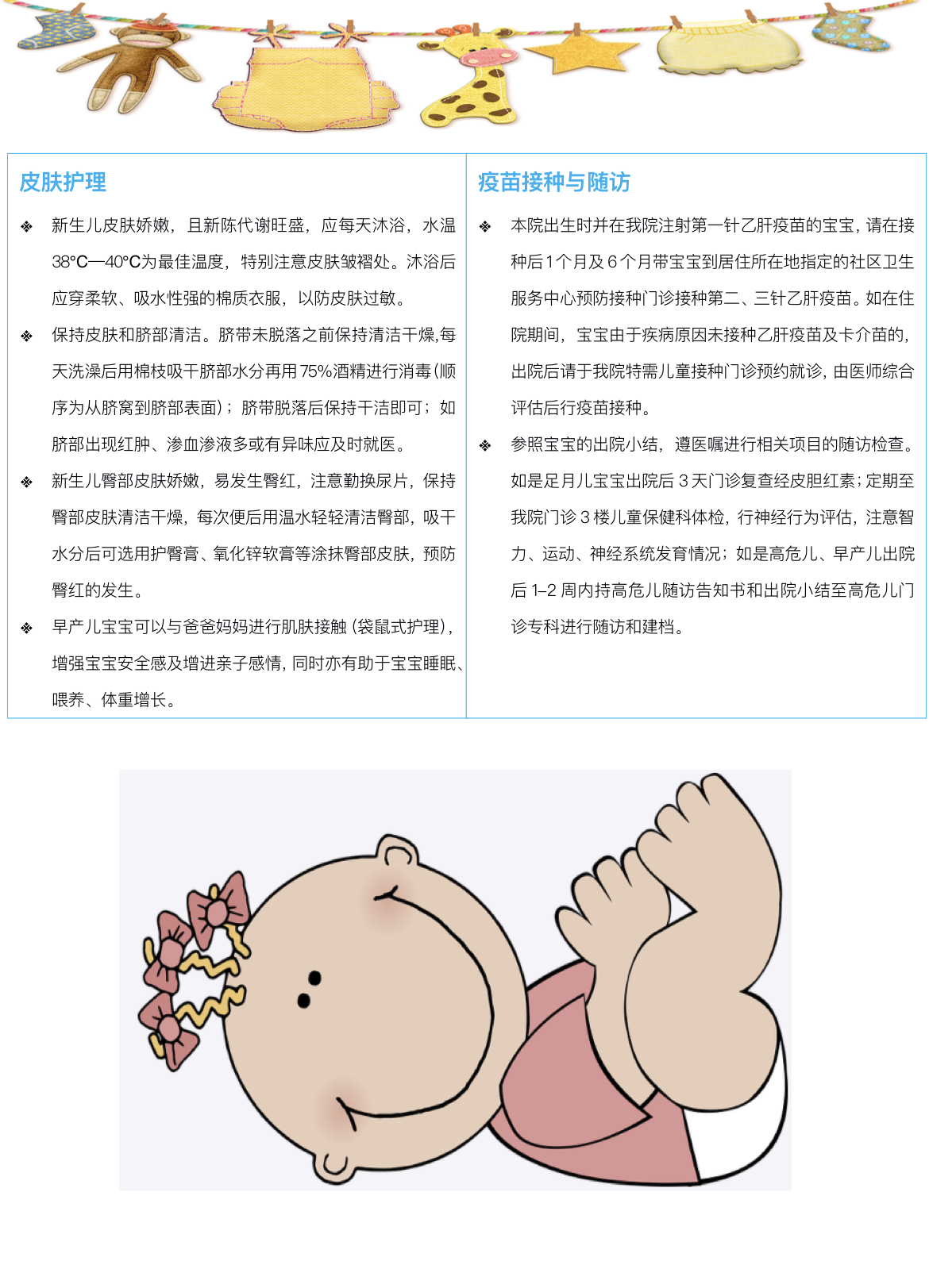 皮肤护理

❖ 新生儿皮肤娇嫩，且新陈代谢旺盛，应每天沐浴，水温38℃—40℃为最佳温度，特别注意皮肤皱褶处。沐浴后应穿柔软、吸水性强的棉质衣服，以防皮肤过敏。

❖ 保持皮肤和脐部清洁。脐带未脱落之前保持清洁干燥,每天洗澡后用棉枝吸干脐部水分再用75%酒精进行消毒(顺序为从脐窝到脐部表面)；脐带脱落后保持干洁即可；如脐部出现红肿、渗血渗液多或有异味应及时就医。

❖ 新生儿臀部皮肤娇嫩，易发生臀红，注意勤换尿片，保持臀部皮肤清洁干燥，每次便后用温水轻轻清洁臀部，吸干水分后可选用护臀膏、氧化锌软膏等涂抹臀部皮肤，预防臀红的发生。

❖ 早产儿宝宝可以与爸爸妈妈进行肌肤接触(袋鼠式护理)，增强宝宝安全感及增进亲子感情，同时亦有助于宝宝睡眠、喂养、体重增长。

疫苗接种与随访

❖ 本院出生时并在我院注射第一针乙肝疫苗的宝宝，请在接种后1个月及6个月带宝宝到居住所在地指定的社区卫生服务中心预防接种门诊接种第二、三针乙肝疫苗。如在住院期间，宝宝由于疾病原因未接种乙肝疫苗及卡介苗的，出院后请于我院特需儿童接种门诊预约就诊，由医师综合评估后行疫苗接种。

❖ 参照宝宝的出院小结，遵医嘱进行相关项目的随访检查。如是足月儿宝宝出院后3天门诊复查经皮胆红素；定期至我院门诊3楼儿童保健科体检，行神经行为评估，注意智力、运动、神经系统发育情况；如是高危儿、早产儿出院后1–2周内持高危儿随访告知书和出院小结至高危儿门诊专科进行随访和建档。